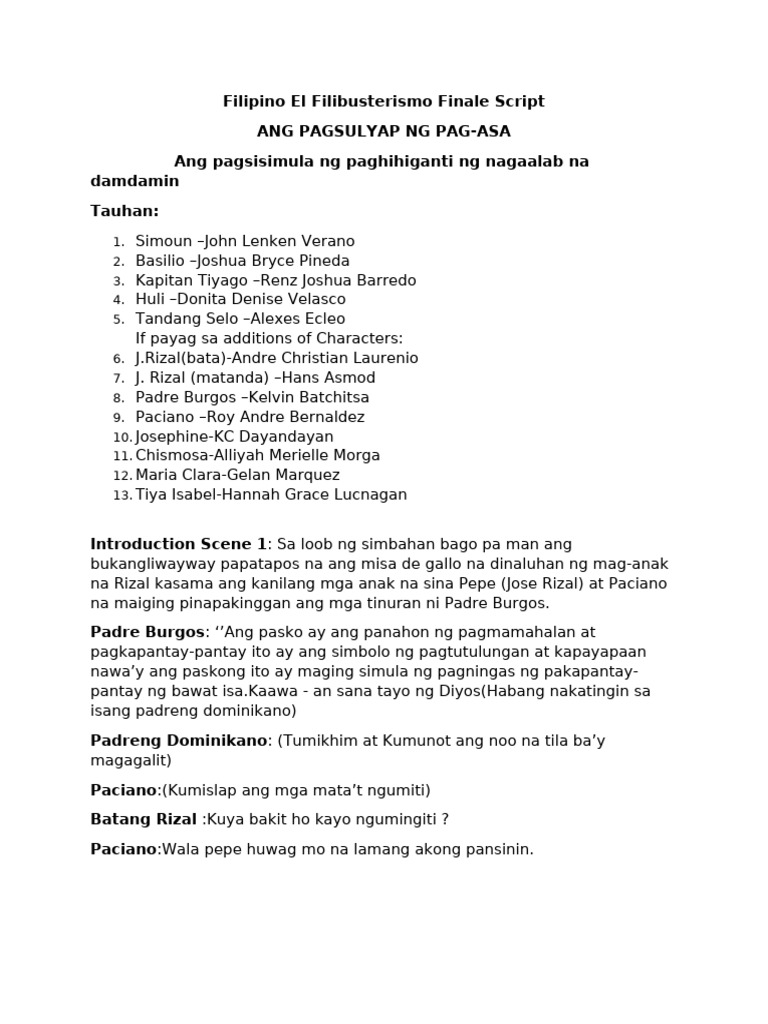 Filipino El Filibusterismo Finale Script

ANG PAGSULYAP NG PAG-ASA

Ang pagsisimula ng paghihiganti ng nagaalab na damdamin

Tauhan:

1. Simoun –John Lenken Verano
2. Basilio –Joshua Bryce Pineda
3. Kapitan Tiyago –Renz Joshua Barredo
4. Huli –Donita Denise Velasco
5. Tandang Selo –Alexes Ecleo
If payag sa additions of Characters:
6. J.Rizal(bata)-Andre Christian Laurenio
7. J. Rizal (matanda) –Hans Asmod
8. Padre Burgos –Kelvin Batchitsa
9. Paciano –Roy Andre Bernaldez
10. Josephine-KC Dayandayan
11. Chismosa-Alliyah Merielle Morga
12. Maria Clara-Gelan Marquez
13. Tiya Isabel-Hannah Grace Lucnagan

Introduction Scene 1: Sa loob ng simbahan bago pa man ang bukangliwayway papatapos na ang misa de gallo na dinaluhan ng mag-anak na Rizal kasama ang kanilang mga anak na sina Pepe (Jose Rizal) at Paciano na maiging pinapakinggan ang mga tinuran ni Padre Burgos.

Padre Burgos: ‘’Ang pasko ay ang panahon ng pagmamahalan at pagkapantay-pantay ito ay ang simbolo ng pagtutulungan at kapayapaan nawa’y ang paskong ito ay maging simula ng pagningas ng pakapantay-pantay ng bawat isa.Kaawa - an sana tayo ng Diyos(Habang nakatingin sa isang padreng dominikano)

Padreng Dominikano: (Tumikhim at Kumunot ang noo na tila ba’y magagalit)

Paciano:(Kumislap ang mga mata’t ngumiti)

Batang Rizal :Kuya bakit ho kayo ngumingiti ?

Paciano:Wala pepe huwag mo na lamang akong pansinin.